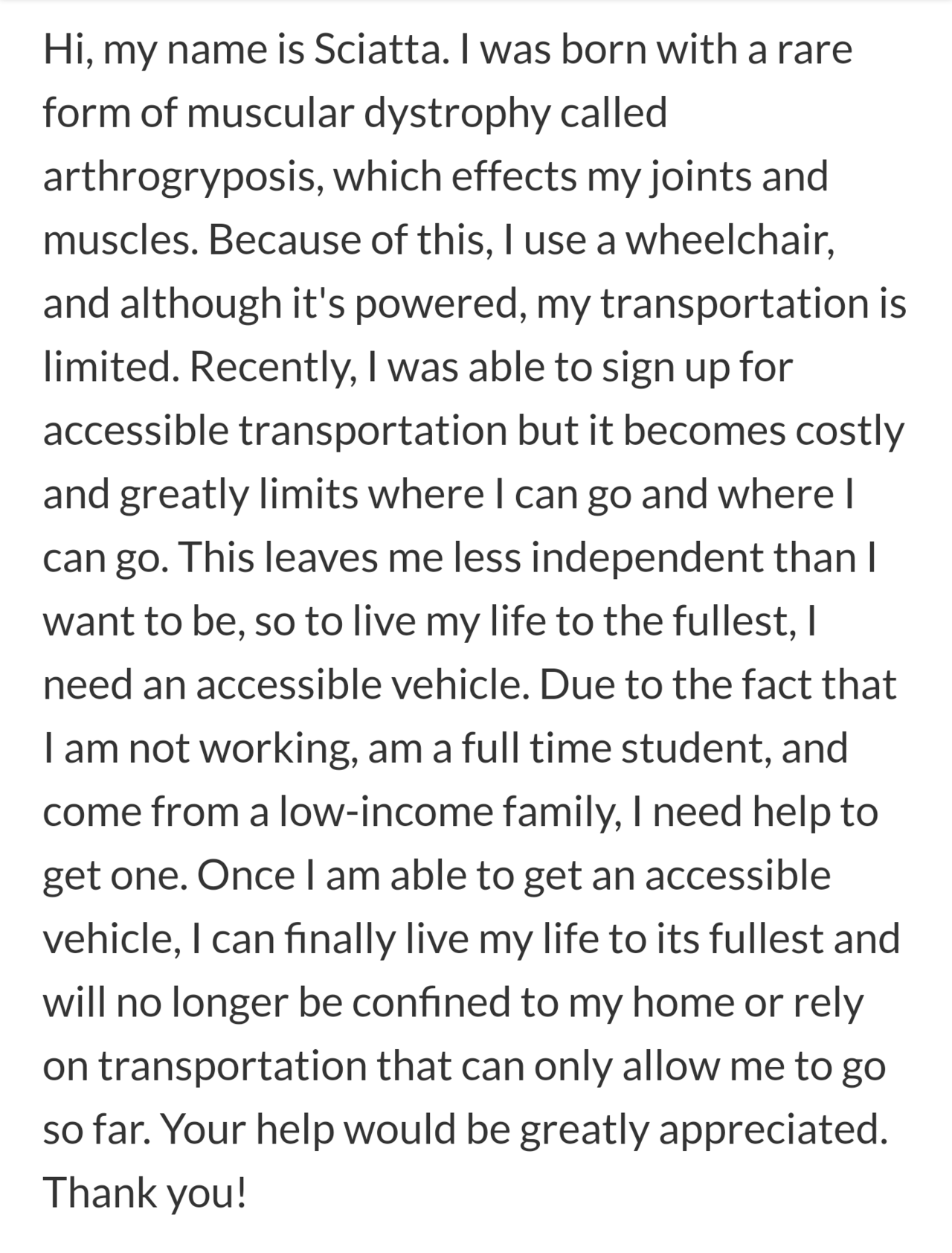 Hi, my name is Sciatta. I was born with a rare form of muscular dystrophy called arthrogryposis, which effects my joints and muscles. Because of this, I use a wheelchair, and although it's powered, my transportation is limited. Recently, I was able to sign up for accessible transportation but it becomes costly and greatly limits where I can go and where I can go. This leaves me less independent than I want to be, so to live my life to the fullest, I need an accessible vehicle. Due to the fact that I am not working, am a full time student, and come from a low-income family, I need help to get one. Once I am able to get an accessible vehicle, I can finally live my life to its fullest and will no longer be confined to my home or rely on transportation that can only allow me to go so far. Your help would be greatly appreciated. Thank you!